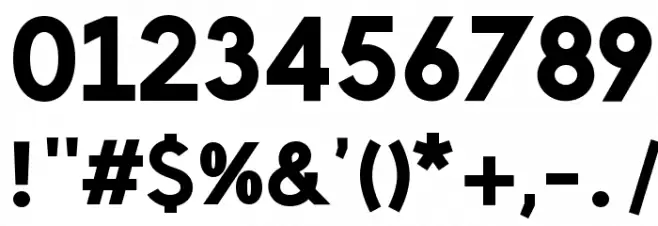 0123456789
!"#$%&'()*+,-./